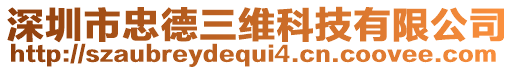 深圳市忠德三维科技有限公司
http://szaubreydequi4.cn.coovee.com